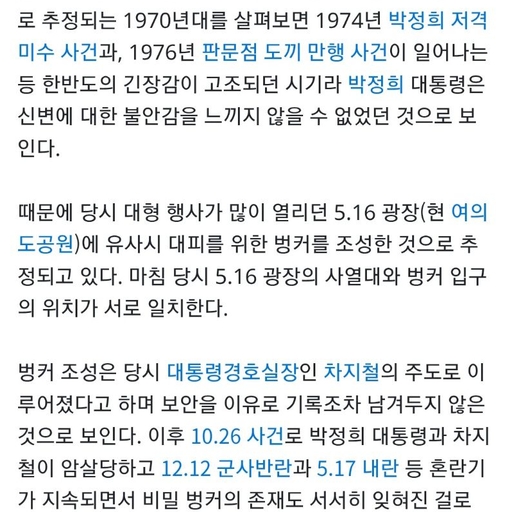 로 추정되는 1970년대를 살펴보면 1974년 박정희 저격 미수 사건과, 1976년 판문점 도끼 만행 사건이 일어나는 등 한반도의 긴장감이 고조되던 시기라 박정희 대통령은 신변에 대한 불안감을 느끼지 않을 수 없었던 것으로 보인다.

때문에 당시 대형 행사가 많이 열리던 5.16 광장(현 여의도공원)에 유사시 대피를 위한 벙커를 조성한 것으로 추정되고 있다. 마침 당시 5.16 광장의 사열대와 벙커 입구의 위치가 서로 일치한다.

벙커 조성은 당시 대통령경호실장인 차지철의 주도로 이루어졌다고 하며 보안을 이유로 기록조차 남겨두지 않은 것으로 보인다. 이후 10.26 사건로 박정희 대통령과 차지철이 암살당하고 12.12 군사반란과 5.17 내란 등 혼란기가 지속되면서 비밀 벙커의 존재도 서서히 잊혀진 걸로